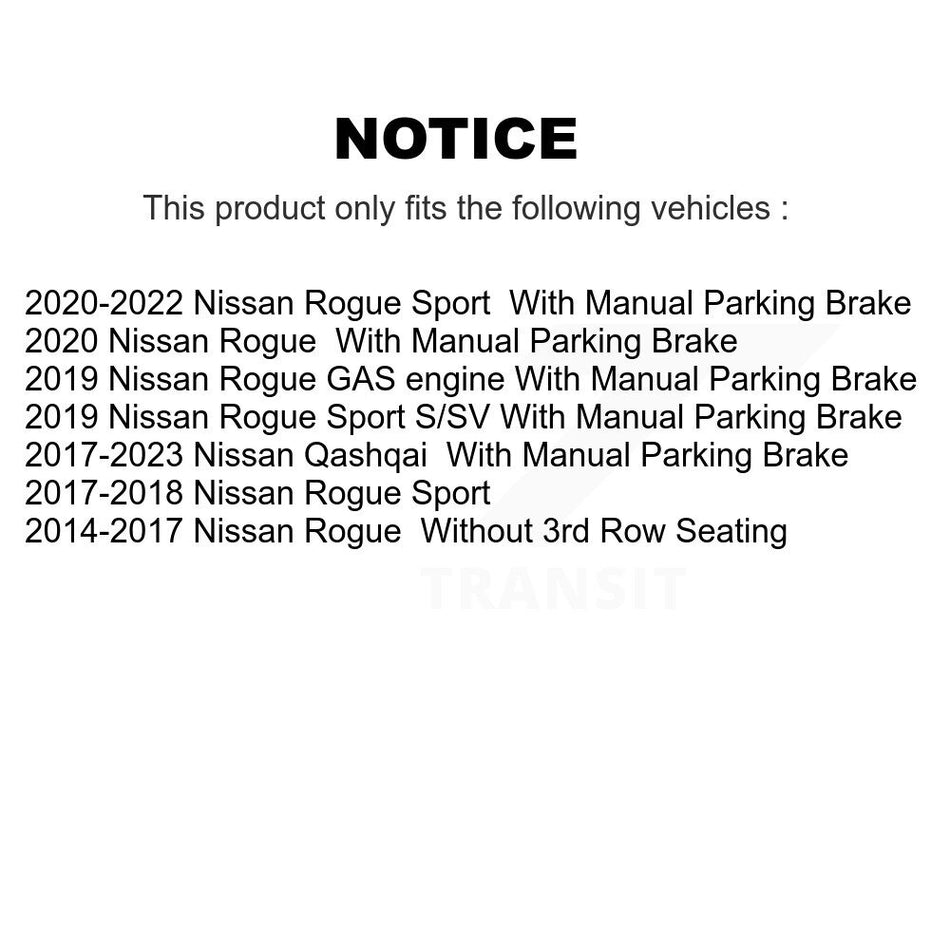 NOTICE

This product only fits the following vehicles :

2020-2022 Nissan Rogue Sport With Manual Parking Brake
2020 Nissan Rogue With Manual Parking Brake
2019 Nissan Rogue GAS engine With Manual Parking Brake
2019 Nissan Rogue Sport S/SV With Manual Parking Brake
2017-2023 Nissan Qashqai With Manual Parking Brake
2017-2018 Nissan Rogue Sport
2014-2017 Nissan Rogue Without 3rd Row Seating

TRANSIT